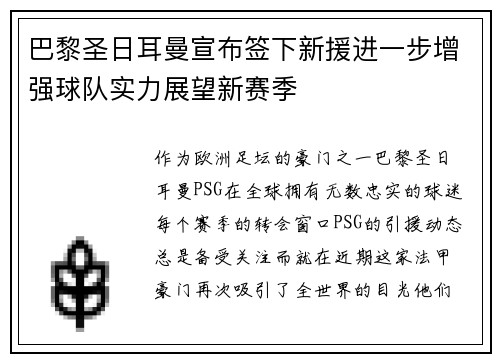 巴黎圣日耳曼宣布签下新援进一步增强球队实力展望新赛季

作为欧洲足坛的豪门之一巴黎圣日耳曼PSG在全球拥有无数忠实的球迷每个赛季的转会窗口PSG的引援动态总是备受关注而就在近期这家法甲豪门再次吸引了全世界的目光他们